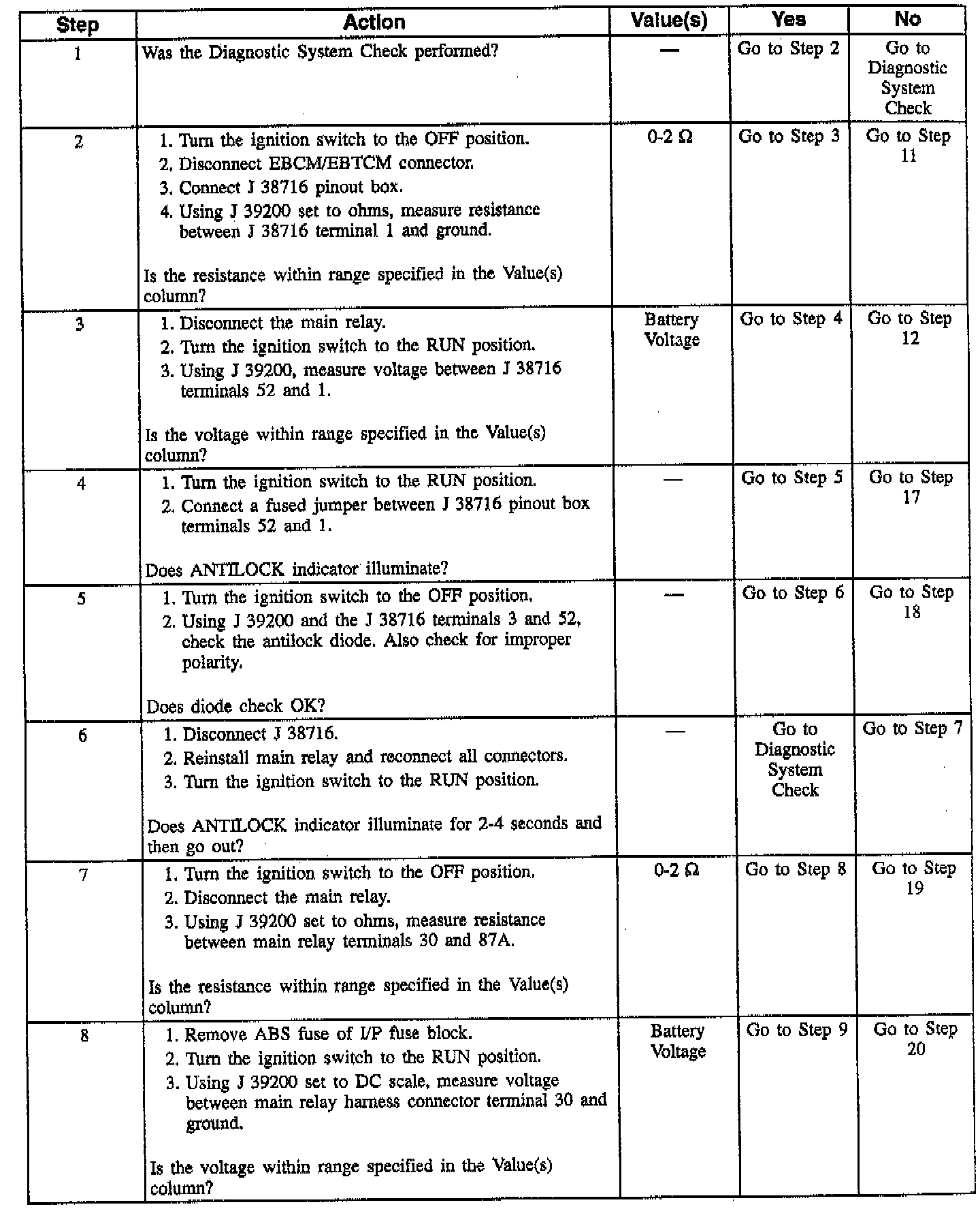 | Step | Action | Value(s) | Yes | No |
|---|---|---|---|---|
| 1 | Was the Diagnostic System Check performed? | — | Go to Step 2 | Go to Diagnostic System Check |
| 2 | 1. Turn the ignition switch to the OFF position. 2. Disconnect EBCM/EBTCM connector. 3. Connect J 38716 pinout box. 4. Using J 39200 set to ohms, measure resistance between J 38716 terminal 1 and ground. Is the resistance within range specified in the Value(s) column? | 0-2 Ω | Go to Step 3 | Go to Step 11 |
| 3 | 1. Disconnect the main relay. 2. Turn the ignition switch to the RUN position. 3. Using J 39200, measure voltage between J 38716 terminals 52 and 1. Is the voltage within range specified in the Value(s) column? | Battery Voltage | Go to Step 4 | Go to Step 12 |
| 4 | 1. Turn the ignition switch to the RUN position. 2. Connect a fused jumper between J 38716 pinout box terminals 52 and 1. Does ANTILOCK indicator illuminate? | — | Go to Step 5 | Go to Step 17 |
| 5 | 1. Turn the ignition switch to the OFF position. 2. Using J 39200 and the J 38716 terminals 3 and 52, check the antilock diode. Also check for improper polarity. Does diode check OK? | — | Go to Step 6 | Go to Step 18 |
| 6 | 1. Disconnect J 38716. 2. Reinstall main relay and reconnect all connectors. 3. Turn the ignition switch to the RUN position. Does ANTILOCK indicator illuminate for 2-4 seconds and then go out? | — | Go to Diagnostic System Check | Go to Step 7 |
| 7 | 1. Turn the ignition switch to the OFF position. 2. Disconnect the main relay. 3. Using J 39200 set to ohms, measure resistance between main relay terminals 30 and 87A. Is the resistance within range specified in the Value(s) column? | 0-2 Ω | Go to Step 8 | Go to Step 19 |
| 8 | 1. Remove ABS fuse of I/P fuse block. 2. Turn the ignition switch to the RUN position. 3. Using J 39200 set to DC scale, measure voltage between main relay harness connector terminal 30 and ground. Is the voltage within range specified in the Value(s) column? | Battery Voltage | Go to Step 9 | Go to Step 20 |